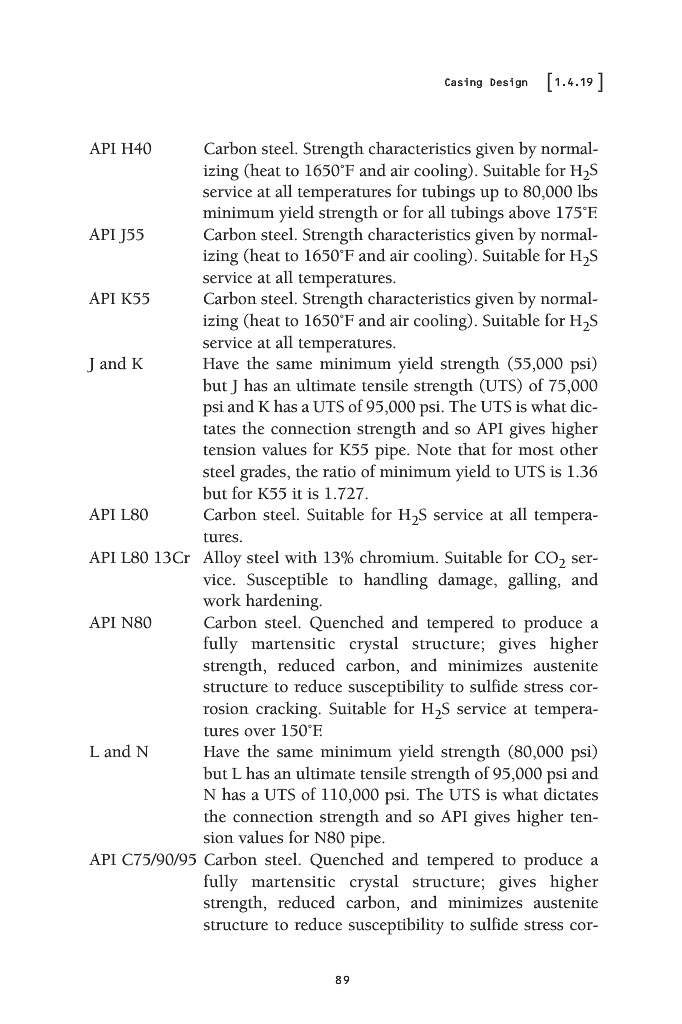 Casing Design [1.4.19]

API H40 Carbon steel. Strength characteristics given by normalizing (heat to 1650°F and air cooling). Suitable for $H_2S$ service at all temperatures for tubings up to 80,000 lbs minimum yield strength or for all tubings above 175°F.

API J55 Carbon steel. Strength characteristics given by normalizing (heat to 1650°F and air cooling). Suitable for $H_2S$ service at all temperatures.

API K55 Carbon steel. Strength characteristics given by normalizing (heat to 1650°F and air cooling). Suitable for $H_2S$ service at all temperatures.

J and K Have the same minimum yield strength (55,000 psi) but J has an ultimate tensile strength (UTS) of 75,000 psi and K has a UTS of 95,000 psi. The UTS is what dictates the connection strength and so API gives higher tension values for K55 pipe. Note that for most other steel grades, the ratio of minimum yield to UTS is 1.36 but for K55 it is 1.727.

API L80 Carbon steel. Suitable for $H_2S$ service at all temperatures.

API L80 13Cr Alloy steel with 13% chromium. Suitable for $CO_2$ service. Susceptible to handling damage, galling, and work hardening.

API N80 Carbon steel. Quenched and tempered to produce a fully martensitic crystal structure; gives higher strength, reduced carbon, and minimizes austenite structure to reduce susceptibility to sulfide stress corrosion cracking. Suitable for $H_2S$ service at temperatures over 150°F.

L and N Have the same minimum yield strength (80,000 psi) but L has an ultimate tensile strength of 95,000 psi and N has a UTS of 110,000 psi. The UTS is what dictates the connection strength and so API gives higher tension values for N80 pipe.

API C75/90/95 Carbon steel. Quenched and tempered to produce a fully martensitic crystal structure; gives higher strength, reduced carbon, and minimizes austenite structure to reduce susceptibility to sulfide stress cor-

89